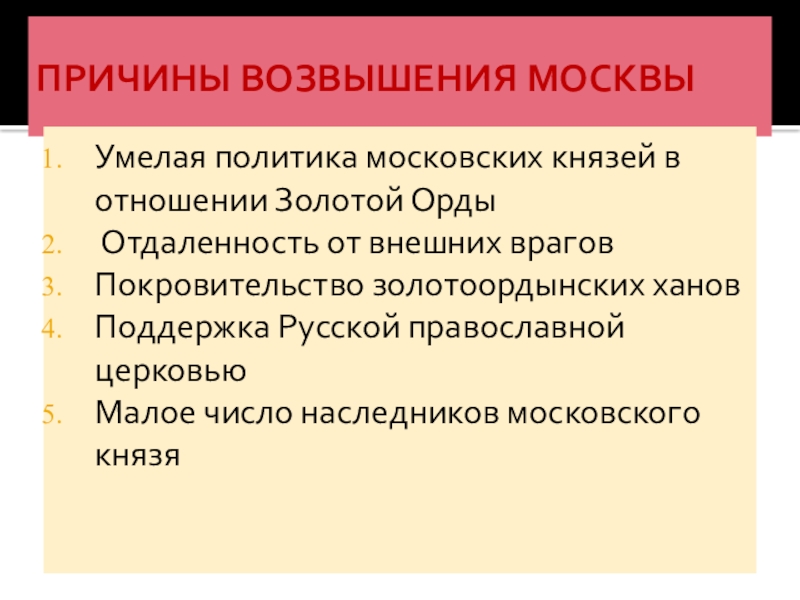 ПРИЧИНЫ ВОЗВЫШЕНИЯ МОСКВЫ

1. Умелая политика московских князей в отношении Золотой Орды
2. Отдаленность от внешних врагов
3. Покровительство золотоордынских ханов
4. Поддержка Русской православной церковью
5. Малое число наследников московского князя